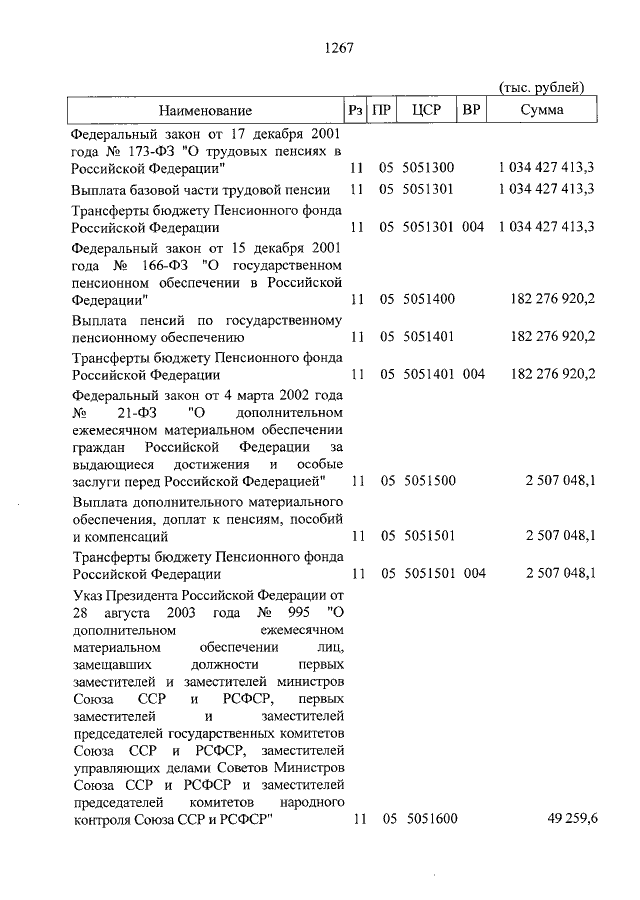 1267

(тыс. рублей)

| Наименование | Рз | ПР | ЦСР | ВР | Сумма |
|---|---|---|---|---|---|
| Федеральный закон от 17 декабря 2001 года № 173-ФЗ "О трудовых пенсиях в Российской Федерации" | 11 | 05 | 5051300 | | 1 034 427 413,3 |
| Выплата базовой части трудовой пенсии | 11 | 05 | 5051301 | | 1 034 427 413,3 |
| Трансферты бюджету Пенсионного фонда Российской Федерации | 11 | 05 | 5051301 | 004 | 1 034 427 413,3 |
| Федеральный закон от 15 декабря 2001 года № 166-ФЗ "О государственном пенсионном обеспечении в Российской Федерации" | 11 | 05 | 5051400 | | 182 276 920,2 |
| Выплата пенсий по государственному пенсионному обеспечению | 11 | 05 | 5051401 | | 182 276 920,2 |
| Трансферты бюджету Пенсионного фонда Российской Федерации | 11 | 05 | 5051401 | 004 | 182 276 920,2 |
| Федеральный закон от 4 марта 2002 года № 21-ФЗ "О дополнительном ежемесячном материальном обеспечении граждан Российской Федерации за выдающиеся достижения и особые заслуги перед Российской Федерацией" | 11 | 05 | 5051500 | | 2 507 048,1 |
| Выплата дополнительного материального обеспечения, доплат к пенсиям, пособий и компенсаций | 11 | 05 | 5051501 | | 2 507 048,1 |
| Трансферты бюджету Пенсионного фонда Российской Федерации | 11 | 05 | 5051501 | 004 | 2 507 048,1 |
| Указ Президента Российской Федерации от 28 августа 2003 года № 995 "О дополнительном ежемесячном материальном обеспечении лиц, замещавших должности первых заместителей и заместителей министров Союза ССР и РСФСР, первых заместителей и заместителей председателей государственных комитетов Союза ССР и РСФСР, заместителей управляющих делами Советов Министров Союза ССР и РСФСР и заместителей председателей комитетов народного контроля Союза ССР и РСФСР" | 11 | 05 | 5051600 | | 49 259,6 |